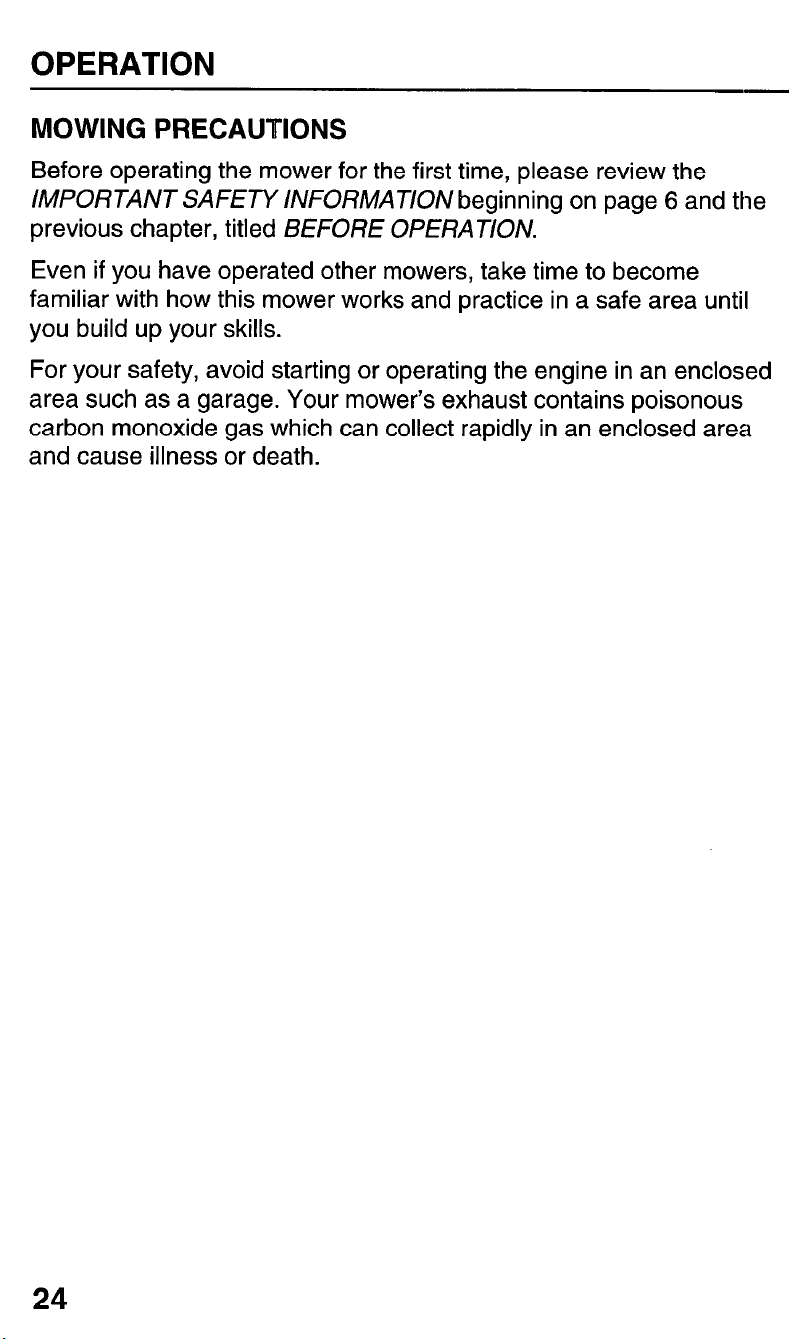 OPERATION

MOWING PRECAUTIONS

Before operating the mower for the first time, please review the IMPORTANT SAFETY INFORMATION beginning on page 6 and the previous chapter, titled BEFORE OPERATION.

Even if you have operated other mowers, take time to become familiar with how this mower works and practice in a safe area until you build up your skills.

For your safety, avoid starting or operating the engine in an enclosed area such as a garage. Your mower's exhaust contains poisonous carbon monoxide gas which can collect rapidly in an enclosed area and cause illness or death.

24